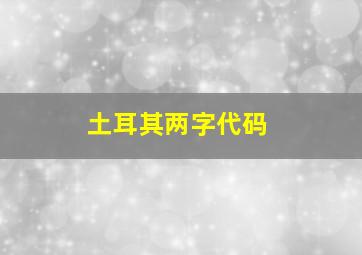 土耳其两字代码